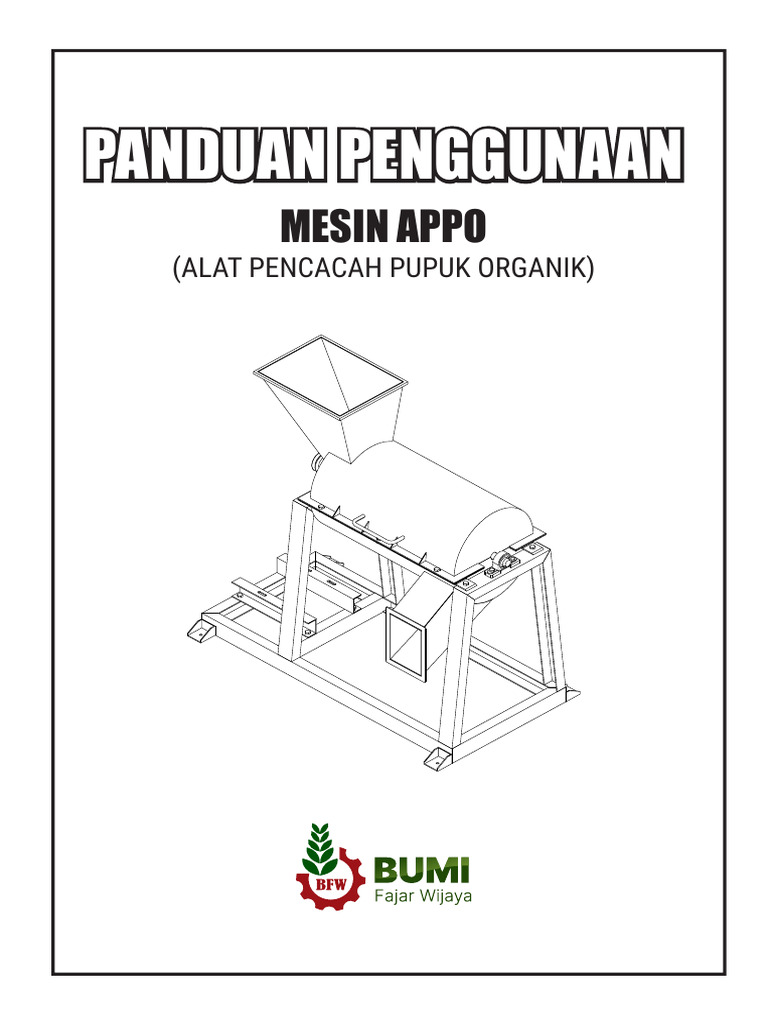 PANDUAN PENGGUNAAN

MESIN APPO

(ALAT PENCACAH PUPUK ORGANIK)

BFW

BUMI
Fajar Wijaya